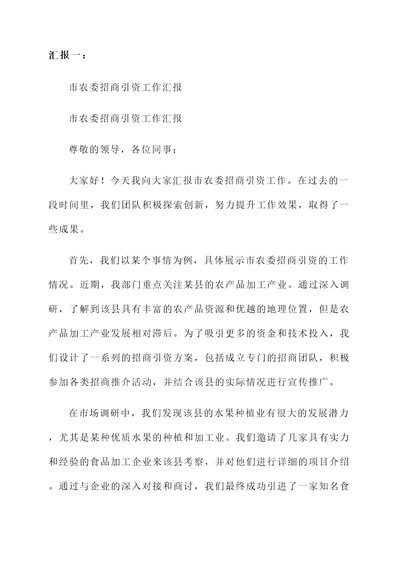 汇报一：

市农委招商引资工作汇报

市农委招商引资工作汇报

尊敬的领导，各位同事：

大家好！今天我向大家汇报市农委招商引资工作。在过去的一段时间里，我们团队积极探索创新，努力提升工作效果，取得了一些成果。

首先，我们以某个事情为例，具体展示市农委招商引资的工作情况。近期，我部门重点关注某县的农产品加工产业。通过深入调研，了解到该县具有丰富的农产品资源和优越的地理位置，但是农产品加工产业发展相对滞后。为了吸引更多的资金和技术投入，我们设计了一系列的招商引资方案，包括成立专门的招商团队，积极参加各类招商推介活动，并结合该县的实际情况进行宣传推广。

在市场调研中，我们发现该县的水果种植业有很大的发展潜力，尤其是某种优质水果的种植和加工业。我们邀请了几家具有实力和经验的食品加工企业来该县考察，并对他们进行详细的项目介绍。通过与企业的深入对接和商讨，我们最终成功引进了一家知名食